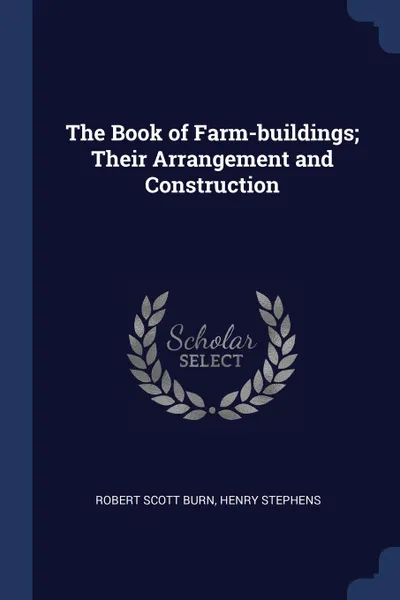 The Book of Farm-buildings; Their Arrangement and Construction

Scholar
SELECT

ROBERT SCOTT BURN, HENRY STEPHENS